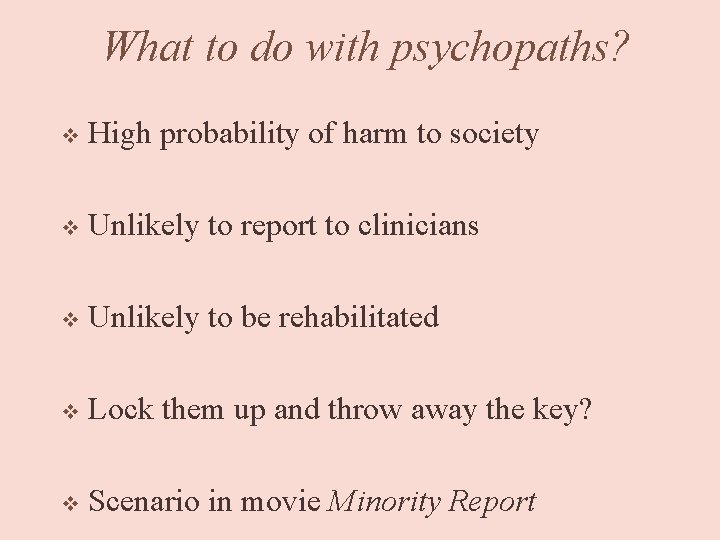 What to do with psychopaths?

❖ High probability of harm to society

❖ Unlikely to report to clinicians

❖ Unlikely to be rehabilitated

❖ Lock them up and throw away the key?

❖ Scenario in movie Minority Report